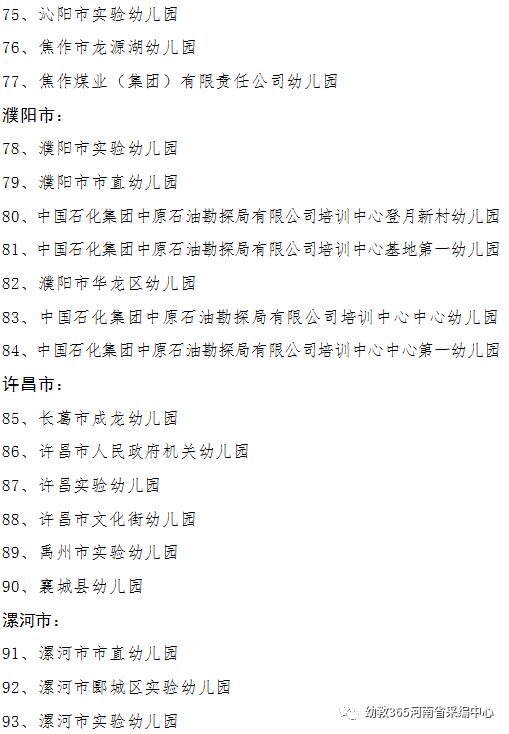 75、沁阳市实验幼儿园

76、焦作市龙源湖幼儿园

77、焦作煤业（集团）有限责任公司幼儿园

濮阳市：

78、濮阳市实验幼儿园

79、濮阳市市直幼儿园

80、中国石化集团中原石油勘探局有限公司培训中心登月新村幼儿园

81、中国石化集团中原石油勘探局有限公司培训中心基地第一幼儿园

82、濮阳市华龙区幼儿园

83、中国石化集团中原石油勘探局有限公司培训中心中心幼儿园

84、中国石化集团中原石油勘探局有限公司培训中心中心第一幼儿园

许昌市：

85、长葛市成龙幼儿园

86、许昌市人民政府机关幼儿园

87、许昌实验幼儿园

88、许昌市文化街幼儿园

89、禹州市实验幼儿园

90、襄城县幼儿园

漯河市：

91、漯河市市直幼儿园

92、漯河市郾城区实验幼儿园

93、漯河市实验幼儿园

幼教365河南省采编中心